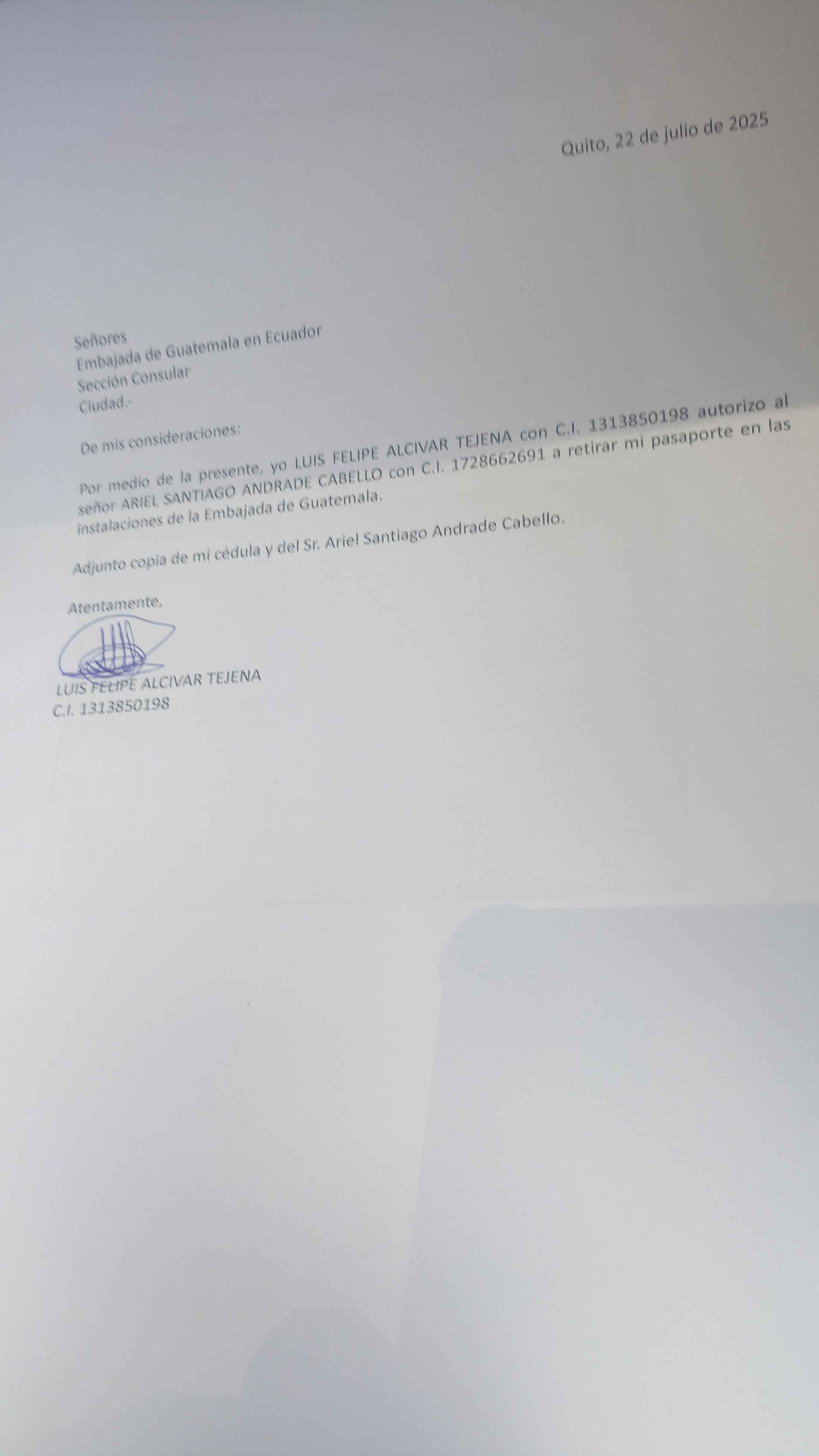 Quito, 22 de julio de 2025

Señores
Embajada de Guatemala en Ecuador
Sección Consular
Ciudad.-

De mis consideraciones:

Por medio de la presente, yo LUIS FELIPE ALCIVAR TEJENA con C.I. 1313850198 autorizo al señor ARIEL SANTIAGO ANDRADE CABELLO con C.I. 1728662691 a retirar mi pasaporte en las instalaciones de la Embajada de Guatemala.

Adjunto copia de mi cédula y del Sr. Ariel Santiago Andrade Cabello.

Atentamente,

LUIS FELIPE ALCIVAR TEJENA
C.I. 1313850198